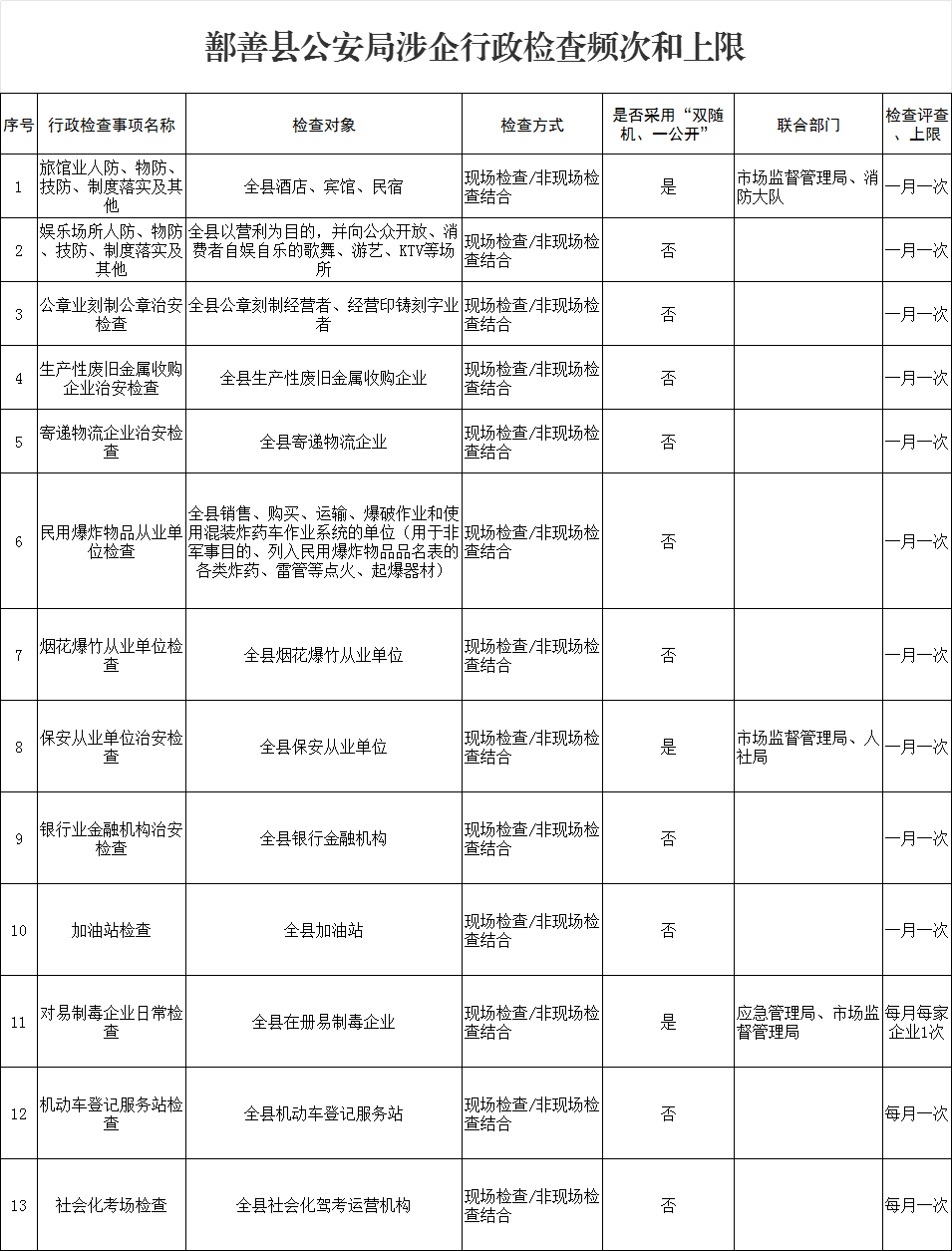 鄯善县公安局涉企行政检查频次和上限

| 序号 | 行政检查事项名称 | 检查对象 | 检查方式 | 是否采用“双随机、一公开” | 联合部门 | 检查评查、上限 |
|---|---|---|---|---|---|---|
| 1 | 旅馆业人防、物防、技防、制度落实及其他 | 全县酒店、宾馆、民宿 | 现场检查/非现场检查结合 | 是 | 市场监督管理局、消防大队 | 一月一次 |
| 2 | 娱乐场所人防、物防、技防、制度落实及其他 | 全县以营利为目的，并向公众开放、消费者自娱自乐的歌舞、游艺、KTV等场所 | 现场检查/非现场检查结合 | 否 |  | 一月一次 |
| 3 | 公章业刻制公章治安检查 | 全县公章刻制经营者、经营印铸刻字业者 | 现场检查/非现场检查结合 | 否 |  | 一月一次 |
| 4 | 生产性废旧金属收购企业治安检查 | 全县生产性废旧金属收购企业 | 现场检查/非现场检查结合 | 否 |  | 一月一次 |
| 5 | 寄递物流企业治安检查 | 全县寄递物流企业 | 现场检查/非现场检查结合 | 否 |  | 一月一次 |
| 6 | 民用爆炸物品从业单位检查 | 全县销售、购买、运输、爆破作业和使用混装炸药车作业系统的单位（用于非军事目的、列入民用爆炸物品品名表的各类炸药、雷管等点火、起爆器材） | 现场检查/非现场检查结合 | 否 |  | 一月一次 |
| 7 | 烟花爆竹从业单位检查 | 全县烟花爆竹从业单位 | 现场检查/非现场检查结合 | 否 |  | 一月一次 |
| 8 | 保安从业单位治安检查 | 全县保安从业单位 | 现场检查/非现场检查结合 | 是 | 市场监督管理局、人社局 | 一月一次 |
| 9 | 银行业金融机构治安检查 | 全县银行金融机构 | 现场检查/非现场检查结合 | 否 |  | 一月一次 |
| 10 | 加油站检查 | 全县加油站 | 现场检查/非现场检查结合 | 否 |  | 一月一次 |
| 11 | 对易制毒企业日常检查 | 全县在册易制毒企业 | 现场检查/非现场检查结合 | 是 | 应急管理局、市场监督管理局 | 每月每家企业1次 |
| 12 | 机动车登记服务站检查 | 全县机动车登记服务站 | 现场检查/非现场检查结合 | 否 |  | 每月一次 |
| 13 | 社会化考场检查 | 全县社会化驾考运营机构 | 现场检查/非现场检查结合 | 否 |  | 每月一次 |